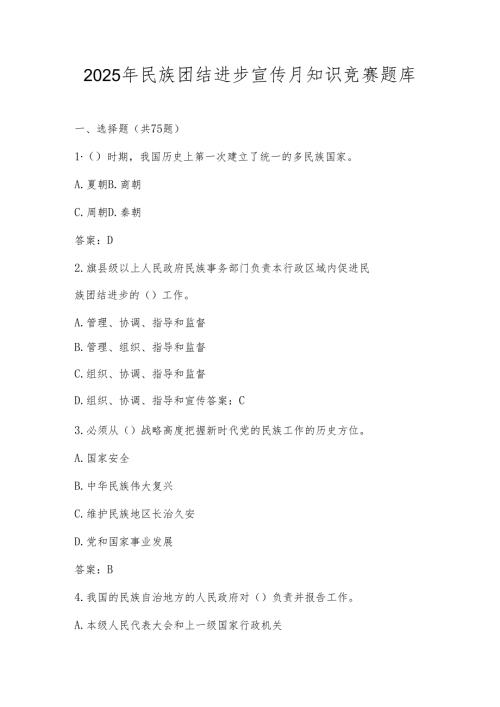 2025年民族团结进步宣传月知识竞赛题库

一、选择题（共75题）

1·（）时期，我国历史上第一次建立了统一的多民族国家。

A.夏朝B.商朝

C.周朝D.秦朝

答案：D

2.旗县级以上人民政府民族事务部门负责本行政区域内促进民族团结进步的（）工作。

A.管理、协调、指导和监督

B.管理、组织、指导和监督

C.组织、协调、指导和监督

D.组织、协调、指导和宣传答案：C

3.必须从（）战略高度把握新时代党的民族工作的历史方位。

A.国家安全

B.中华民族伟大复兴

C.维护民族地区长治久安

D.党和国家事业发展

答案：B

4.我国的民族自治地方的人民政府对（）负责并报告工作。

A.本级人民代表大会和上一级国家行政机关